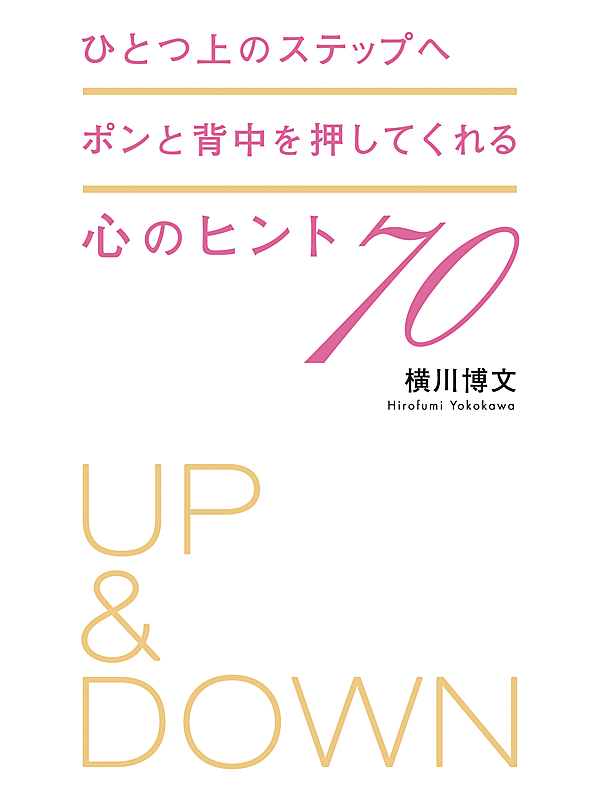 ひとつ上のステップへ

ポンと背中を押してくれる

心のヒント70

横川博文
Hirofumi Yokokawa

UP
&
DOWN